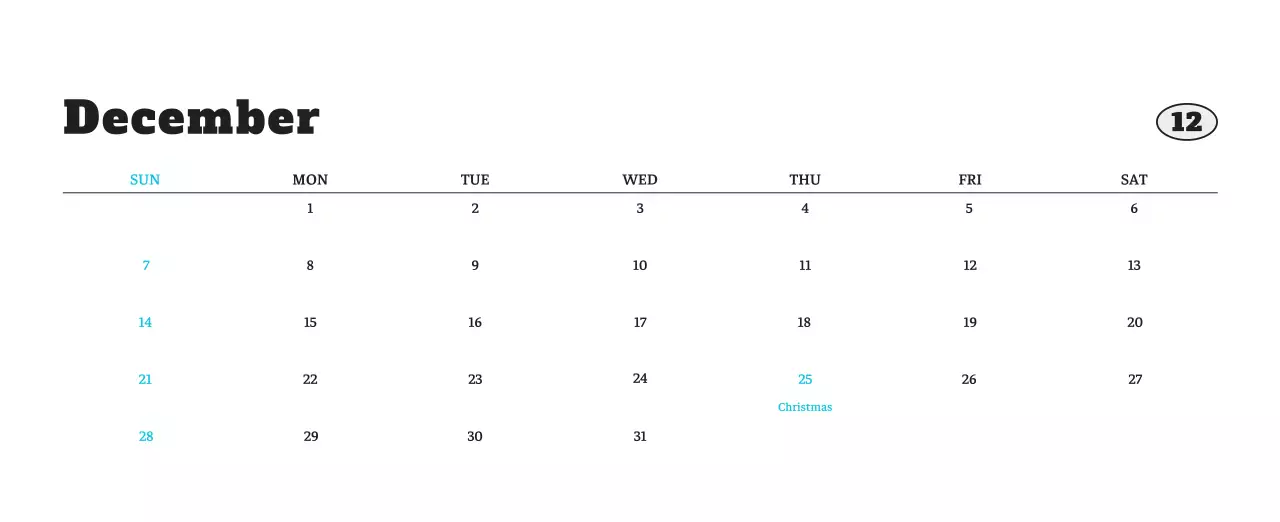 December

12

| SUN | MON | TUE | WED | THU | FRI | SAT |
|---|---|---|---|---|---|---|
|  | 1 | 2 | 3 | 4 | 5 | 6 |
| 7 | 8 | 9 | 10 | 11 | 12 | 13 |
| 14 | 15 | 16 | 17 | 18 | 19 | 20 |
| 21 | 22 | 23 | 24 | 25 Christmas | 26 | 27 |
| 28 | 29 | 30 | 31 |  |  |  |